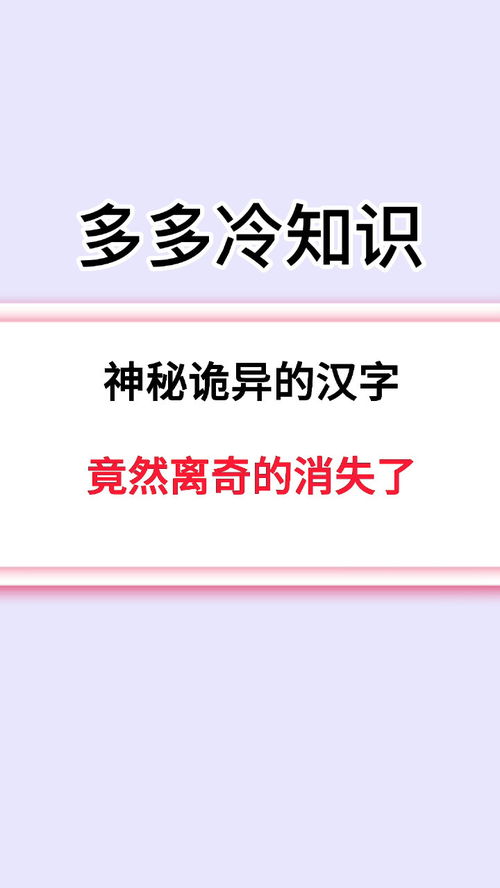 多多冷知识

神秘诡异的汉字

竟然离奇的消失了